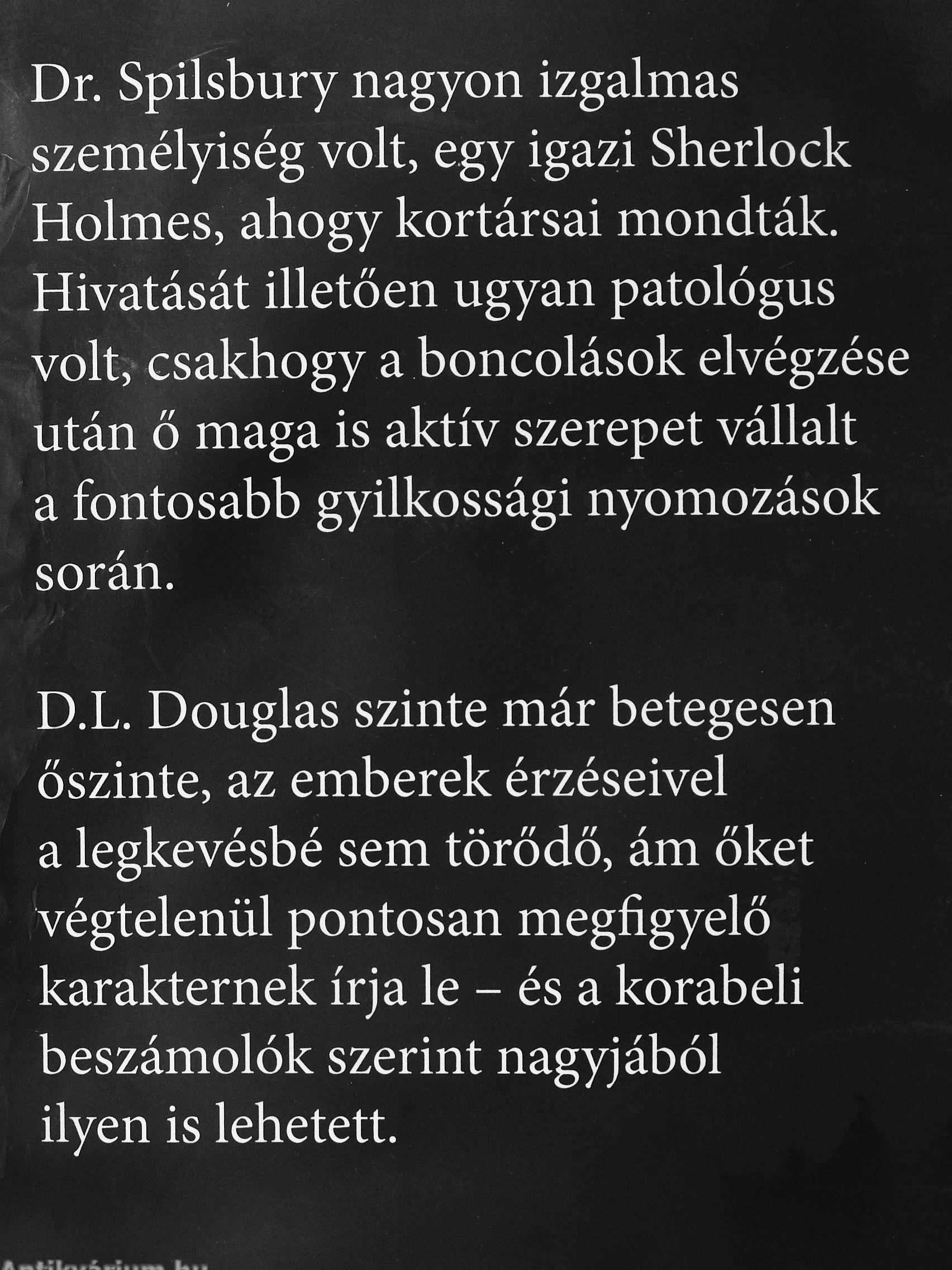 Dr. Spilsbury nagyon izgalmas személyiség volt, egy igazi Sherlock Holmes, ahogy kortársai mondták. Hivatását illetően ugyan patológus volt, csakhogy a boncolások elvégzése után ő maga is aktív szerepet vállalt a fontosabb gyilkossági nyomozások során.

D.L. Douglas szinte már betegesen őszinte, az emberek érzéseivel a legkevésbé sem törődő, ám őket végtelenül pontosan megfigyelő karakternek írja le – és a korabeli beszámolók szerint nagyjából ilyen is lehetett.

Antikvárium.hu